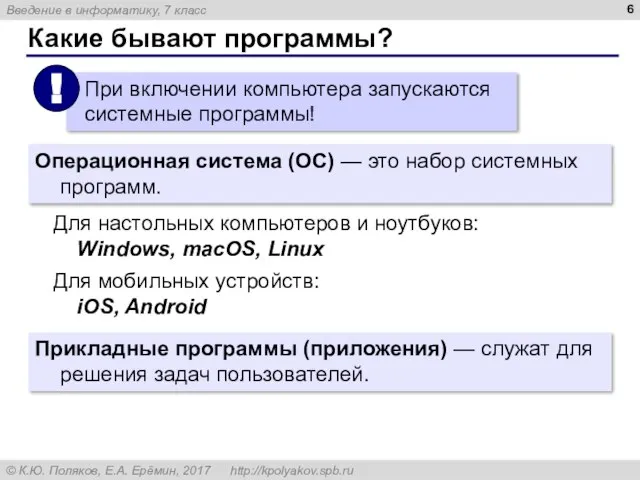 Введение в информатику, 7 класс

6

Какие бывают программы?

!

При включении компьютера запускаются системные программы!

Операционная система (ОС) — это набор системных программ.

Для настольных компьютеров и ноутбуков:
Windows, macOS, Linux

Для мобильных устройств:
iOS, Android

Прикладные программы (приложения) — служат для решения задач пользователей.

© К.Ю. Поляков, Е.А. Ерёмин, 2017 http://kpolyakov.spb.ru